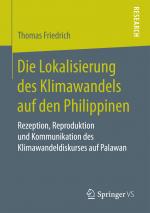 RESEARCH

Thomas Friedrich

Die Lokalisierung des Klimawandels auf den Philippinen

Rezeption, Reproduktion und Kommunikation des Klimawandeldiskurses auf Palawan

Springer VS